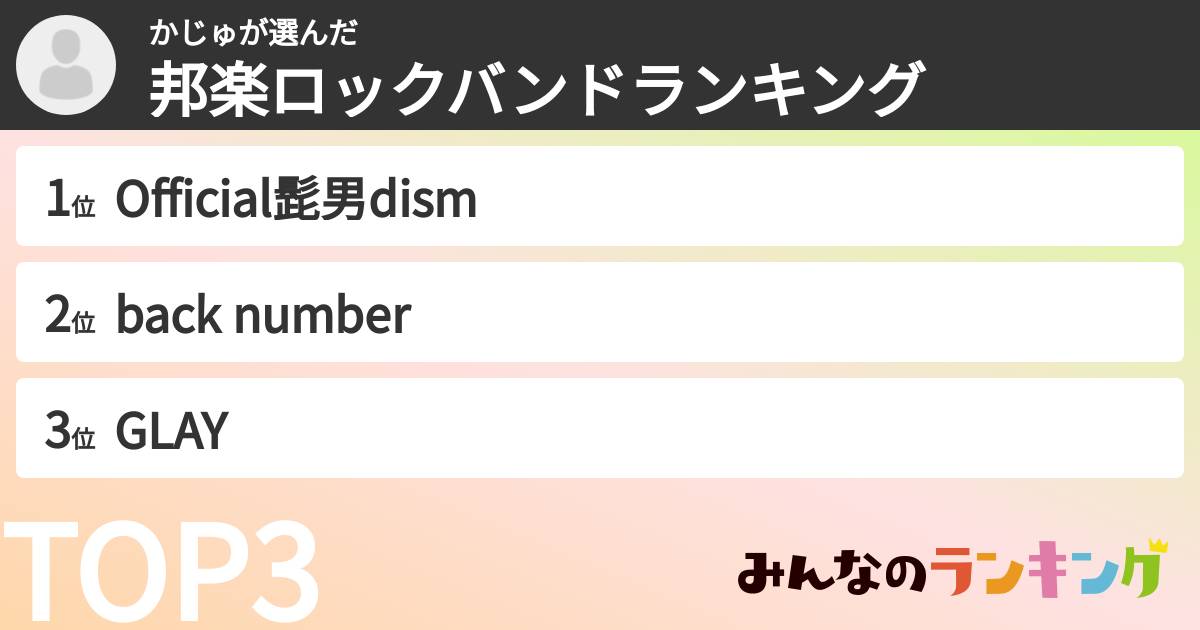 かじゅが選んだ
邦楽ロックバンドランキング

1位 Official髭男dism

2位 back number

3位 GLAY

TOP3

みんなのランキング